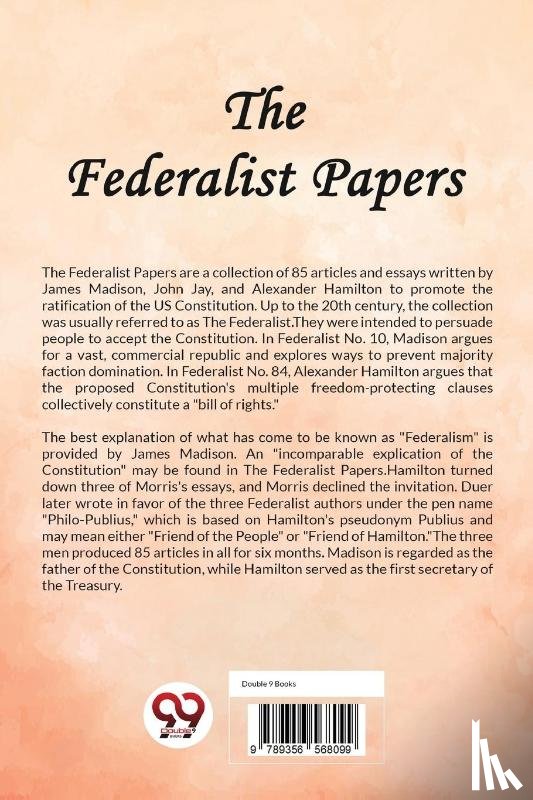 The Federalist Papers

The Federalist Papers are a collection of 85 articles and essays written by James Madison, John Jay, and Alexander Hamilton to promote the ratification of the US Constitution. Up to the 20th century, the collection was usually referred to as The Federalist.They were intended to persuade people to accept the Constitution. In Federalist No. 10, Madison argues for a vast, commercial republic and explores ways to prevent majority faction domination. In Federalist No. 84, Alexander Hamilton argues that the proposed Constitution's multiple freedom-protecting clauses collectively constitute a "bill of rights."

The best explanation of what has come to be known as "Federalism" is provided by James Madison. An "incomparable explication of the Constitution" may be found in The Federalist Papers.Hamilton turned down three of Morris's essays, and Morris declined the invitation. Duer later wrote in favor of the three Federalist authors under the pen name "Philo-Publius," which is based on Hamilton's pseudonym Publius and may mean either "Friend of the People" or "Friend of Hamilton."The three men produced 85 articles in all for six months. Madison is regarded as the father of the Constitution, while Hamilton served as the first secretary of the Treasury.

99
Double 9 Books

Double 9 Books

9 789356 568099